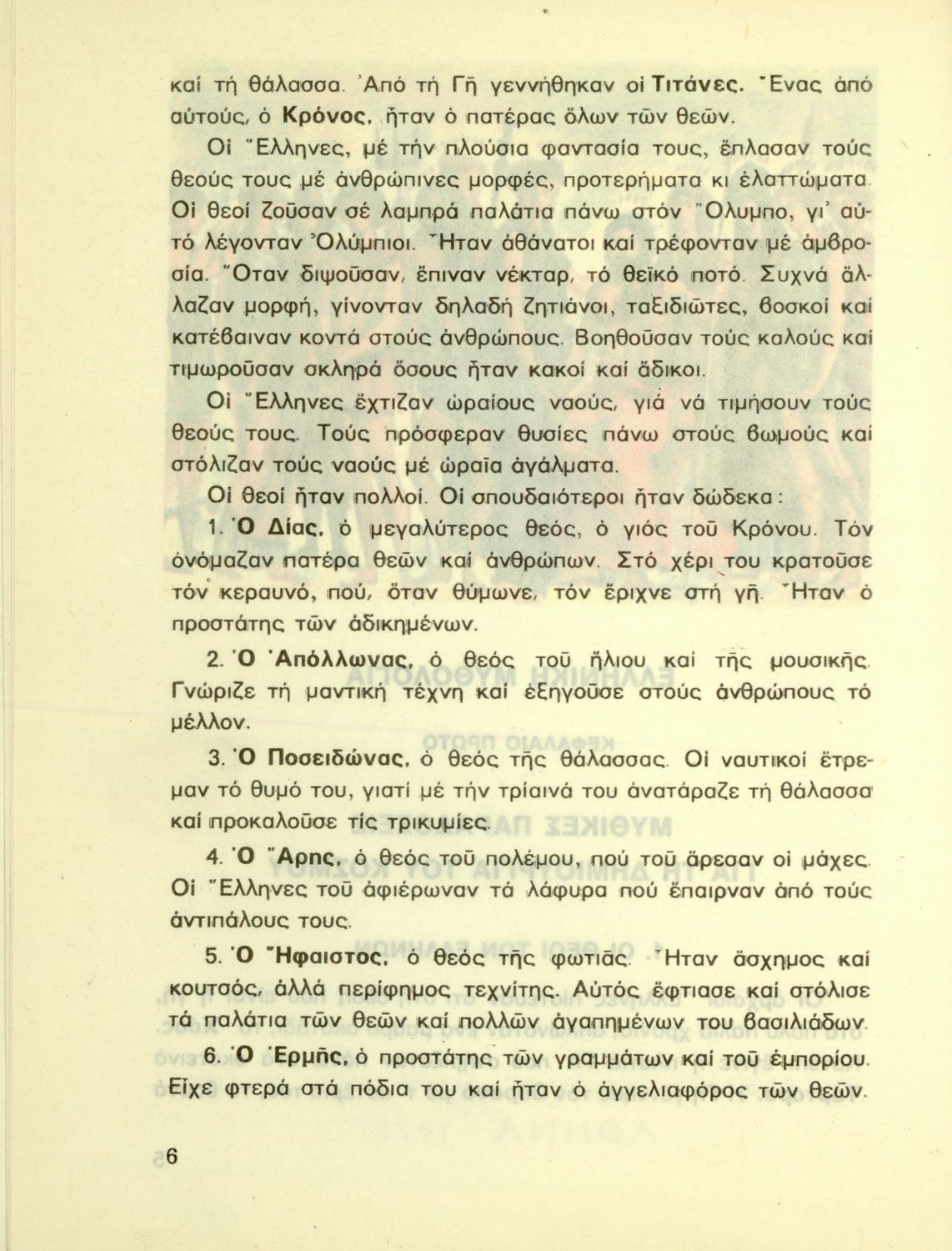 καί τή θάλασσα. Ἀπό τή Γῆ γεννήθηκαν οἱ Τιτάνες. Ἕνας ἀπό αὐτούς, ὁ Κρόνος, ἦταν ὁ πατέρας ὅλων τῶν θεῶν.

Οἱ Ἕλληνες, μέ τήν πλούσια φαντασία τους, ἔπλασαν τούς θεούς τους μέ ἀνθρώπινες μορφές, προτερήματα κι ἐλαττώματα. Οἱ θεοί ζοῦσαν σέ λαμπρά παλάτια πάνω στόν Ὄλυμπο, γι' αὐτό λέγονταν Ὀλύμπιοι. Ἦταν ἀθάνατοι καί τρέφονταν μέ ἀμβροσία. Ὅταν διψοῦσαν, ἔπιναν νέκταρ, τό θεϊκό ποτό. Συχνά ἄλλαζαν μορφή, γίνονταν δηλαδή ζητιάνοι, ταξιδιῶτες, βοσκοί καί κατέβαιναν κοντά στούς ἀνθρώπους. Βοηθοῦσαν τούς καλούς καί τιμωροῦσαν σκληρά ὅσους ἦταν κακοί καί ἄδικοι.

Οἱ Ἕλληνες ἔχτιζαν ὡραίους ναούς, γιά νά τιμήσουν τούς θεούς τους. Τούς πρόσφεραν θυσίες πάνω στούς βωμούς καί στόλιζαν τούς ναούς μέ ὡραῖα ἀγάλματα.

Οἱ θεοί ἦταν πολλοί. Οἱ σπουδαιότεροι ἦταν δώδεκα:

1. Ὁ Δίας, ὁ μεγαλύτερος θεός, ὁ γιός τοῦ Κρόνου. Τόν ὀνόμαζαν πατέρα θεῶν καί ἀνθρώπων. Στό χέρι του κρατοῦσε τόν κεραυνό, πού, ὅταν θύμωνε, τόν ἔριχνε στή γῆ. Ἦταν ὁ προστάτης τῶν ἀδικημένων.

2. Ὁ Ἀπόλλωνας, ὁ θεός τοῦ ἥλιου καί τῆς μουσικῆς. Γνώριζε τή μαντική τέχνη καί ἐξηγοῦσε στούς ἀνθρώπους τό μέλλον.

3. Ὁ Ποσειδώνας, ὁ θεός τῆς θάλασσας. Οἱ ναυτικοί ἔτρεμαν τό θυμό του, γιατί μέ τήν τρίαινά του ἀνατάραζε τή θάλασσα καί προκαλοῦσε τίς τρικυμίες.

4. Ὁ Ἄρης, ὁ θεός τοῦ πολέμου, πού τοῦ ἄρεσαν οἱ μάχες. Οἱ Ἕλληνες τοῦ ἀφιέρωναν τά λάφυρα πού ἔπαιρναν ἀπό τούς ἀντιπάλους τους.

5. Ὁ Ἥφαιστος, ὁ θεός τῆς φωτιᾶς. Ἦταν ἄσχημος καί κουτσός, ἀλλά περίφημος τεχνίτης. Αὐτός ἔφτιασε καί στόλισε τά παλάτια τῶν θεῶν καί πολλῶν ἀγαπημένων του βασιλιάδων.

6. Ὁ Ἑρμῆς, ὁ προστάτης τῶν γραμμάτων καί τοῦ ἐμπορίου. Εἶχε φτερά στά πόδια του καί ἦταν ὁ ἀγγελιαφόρος τῶν θεῶν.

6